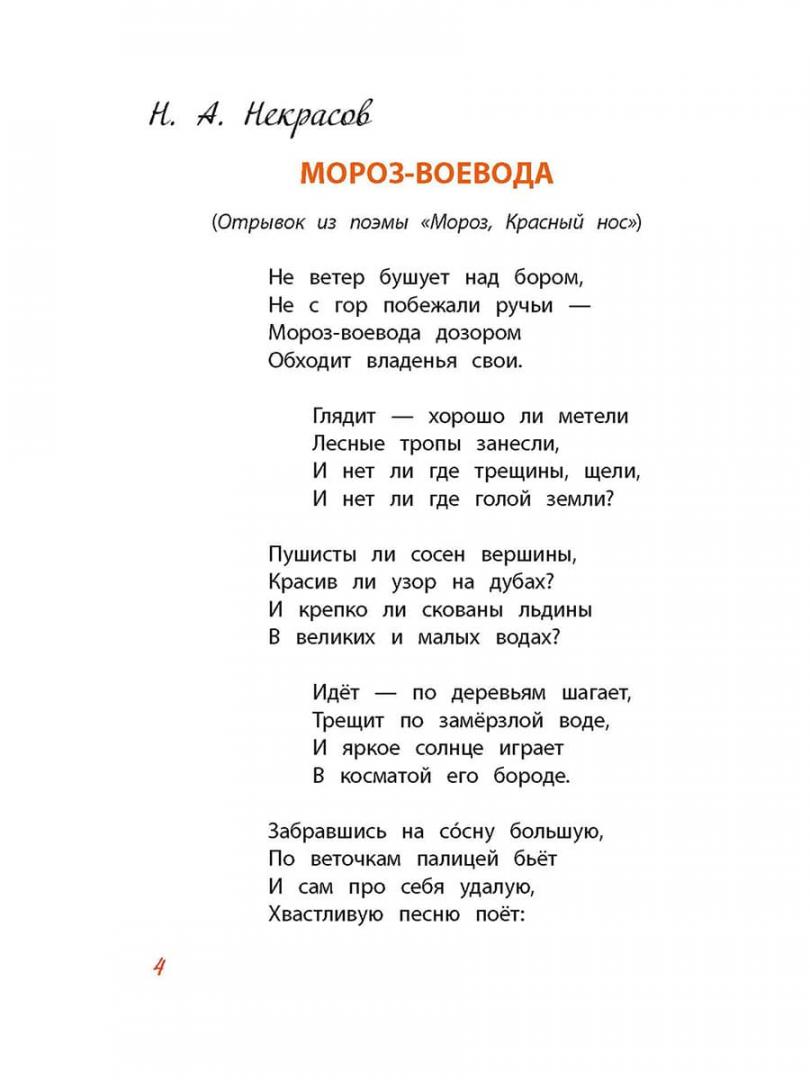 Н. А. Некрасов

МОРОЗ-ВОЕВОДА

(Отрывок из поэмы «Мороз, Красный нос»)

Не ветер бушует над бором,
Не с гор побежали ручьи —
Мороз-воевода дозором
Обходит владенья свои.

Глядит — хорошо ли метели
Лесные тропы занесли,
И нет ли где трещины, щели,
И нет ли где голой земли?

Пушисты ли сосен вершины,
Красив ли узор на дубах?
И крепко ли скованы льдины
В великих и малых водах?

Идёт — по деревьям шагает,
Трещит по замёрзлой воде,
И яркое солнце играет
В косматой его бороде.

Забравшись на со́сну большую,
По веточкам палицей бьёт
И сам про себя удалую,
Хвастливую песню поёт:

4